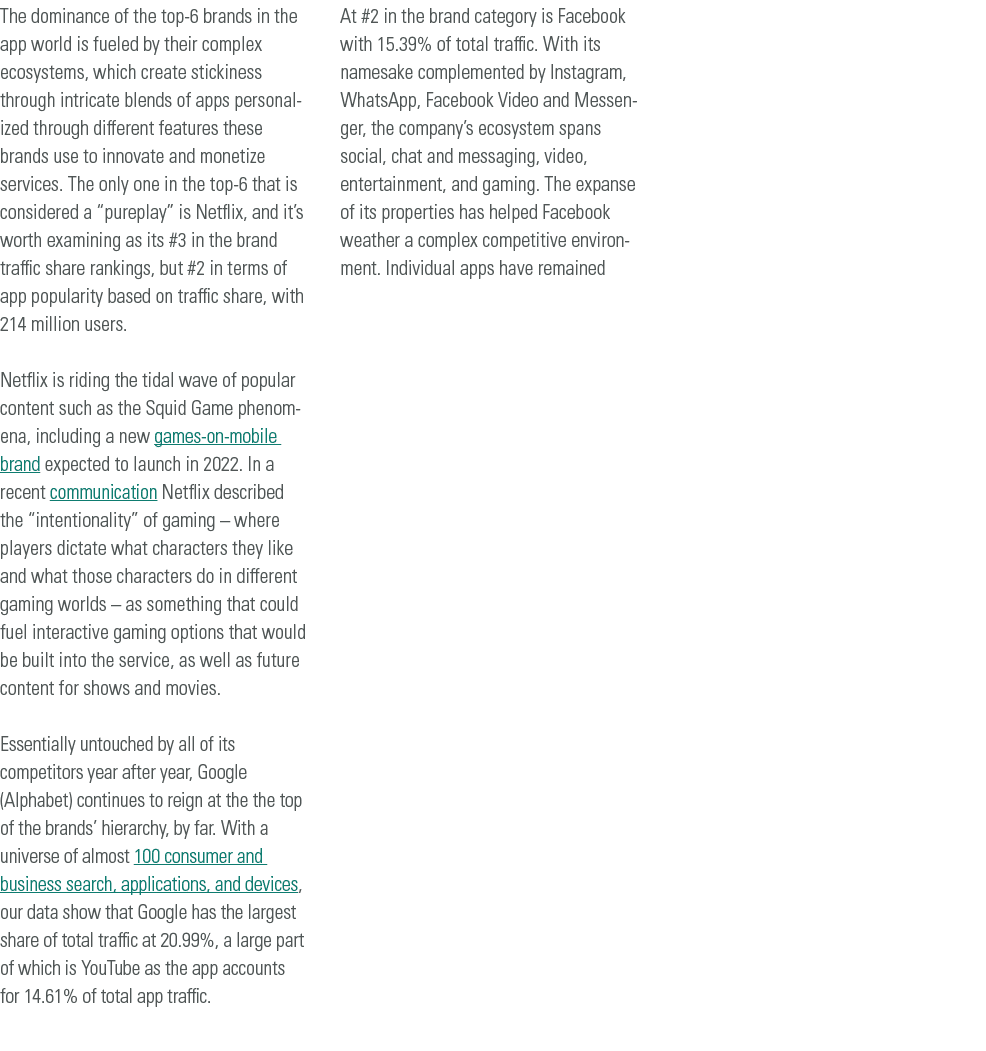 The dominance of the top-6 brands in the app world is fueled by their complex ecosystems, which create stickiness through intricate blends of apps personalized through different features these brands use to innovate and monetize services. The only one in the top-6 that is considered a “pureplay” is Netflix, and it’s worth examining as its #3 in the brand traffic share rankings, but #2 in terms of app popularity based on traffic share, with 214 million users.

Netflix is riding the tidal wave of popular content such as the Squid Game phenomena, including a new games-on-mobile brand expected to launch in 2022. In a recent communication Netflix described the “intentionality” of gaming – where players dictate what characters they like and what those characters do in different gaming worlds – as something that could fuel interactive gaming options that would be built into the service, as well as future content for shows and movies.

Essentially untouched by all of its competitors year after year, Google (Alphabet) continues to reign at the the top of the brands’ hierarchy, by far. With a universe of almost 100 consumer and business search, applications, and devices, our data show that Google has the largest share of total traffic at 20.99%, a large part of which is YouTube as the app accounts for 14.61% of total app traffic.

At #2 in the brand category is Facebook with 15.39% of total traffic. With its namesake complemented by Instagram, WhatsApp, Facebook Video and Messenger, the company’s ecosystem spans social, chat and messaging, video, entertainment, and gaming. The expanse of its properties has helped Facebook weather a complex competitive environment. Individual apps have remained